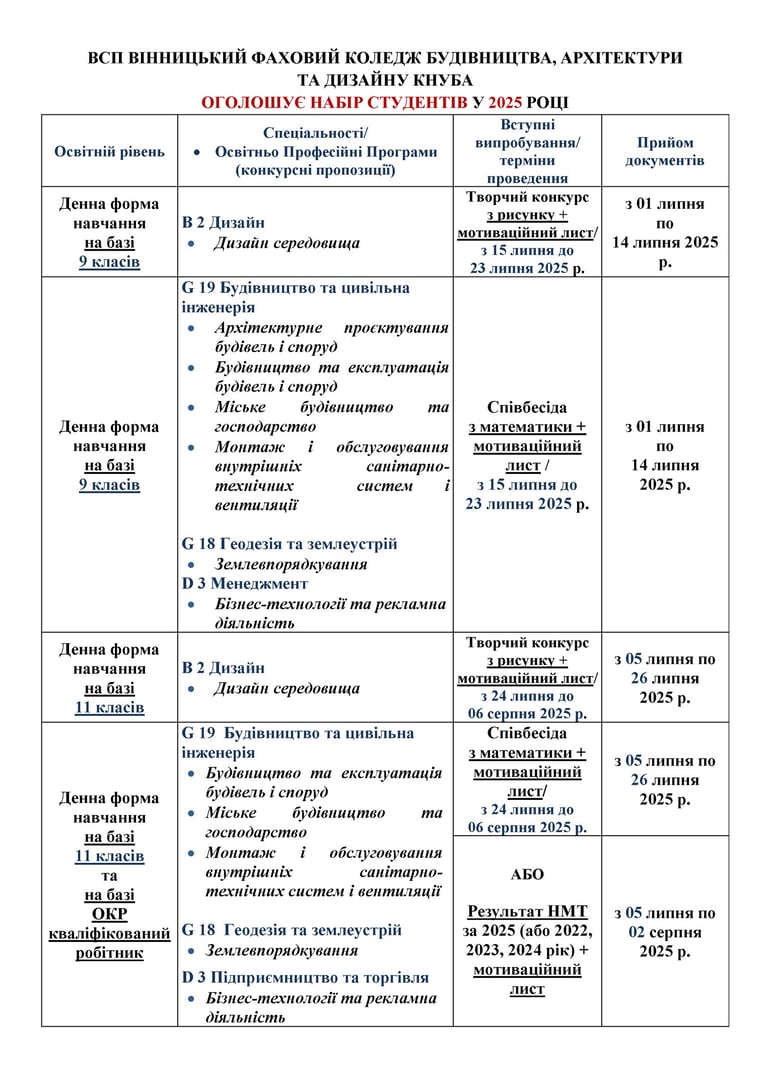 ВСП ВІННИЦЬКИЙ ФАХОВИЙ КОЛЕДЖ БУДІВНИЦТВА, АРХІТЕКТУРИ ТА ДИЗАЙНУ КНУБА
ОГОЛОШУЄ НАБІР СТУДЕНТІВ У 2025 РОЦІ

| Освітній рівень | Спеціальності/ • Освітньо Професійні Програми (конкурсні пропозиції) | Вступні випробування/ терміни проведення | Прийом документів |
|---|---|---|---|
| Денна форма навчання на базі 9 класів | В 2 Дизайн • Дизайн середовища | Творчий конкурс з рисунку + мотиваційний лист/ з 15 липня до 23 липня 2025 р. | з 01 липня по 14 липня 2025 р. |
| Денна форма навчання на базі 9 класів | G 19 Будівництво та цивільна інженерія • Архітектурне проєктування будівель і споруд • Будівництво та експлуатація будівель і споруд • Міське будівництво та господарство • Монтаж і обслуговування внутрішніх санітарно-технічних систем і вентиляції G 18 Геодезія та землеустрій • Землевпорядкування D 3 Менеджмент • Бізнес-технології та рекламна діяльність | Співбесіда з математики + мотиваційний лист / з 15 липня до 23 липня 2025 р. | з 01 липня по 14 липня 2025 р. |
| Денна форма навчання на базі 11 класів | В 2 Дизайн • Дизайн середовища | Творчий конкурс з рисунку + мотиваційний лист/ з 24 липня до 06 серпня 2025 р. | з 05 липня по 26 липня 2025 р. |
| Денна форма навчання на базі 11 класів та на базі ОКР кваліфікований робітник | G 19 Будівництво та цивільна інженерія • Будівництво та експлуатація будівель і споруд • Міське будівництво та господарство • Монтаж і обслуговування внутрішніх санітарно-технічних систем і вентиляції G 18 Геодезія та землеустрій • Землевпорядкування D 3 Підприємництво та торгівля • Бізнес-технології та рекламна діяльність | Співбесіда з математики + мотиваційний лист/ з 24 липня до 06 серпня 2025 р. | з 05 липня по 26 липня 2025 р. |
| | | АБО Результат НМТ за 2025 (або 2022, 2023, 2024 рік) + мотиваційний лист | з 05 липня по 02 серпня 2025 р. |